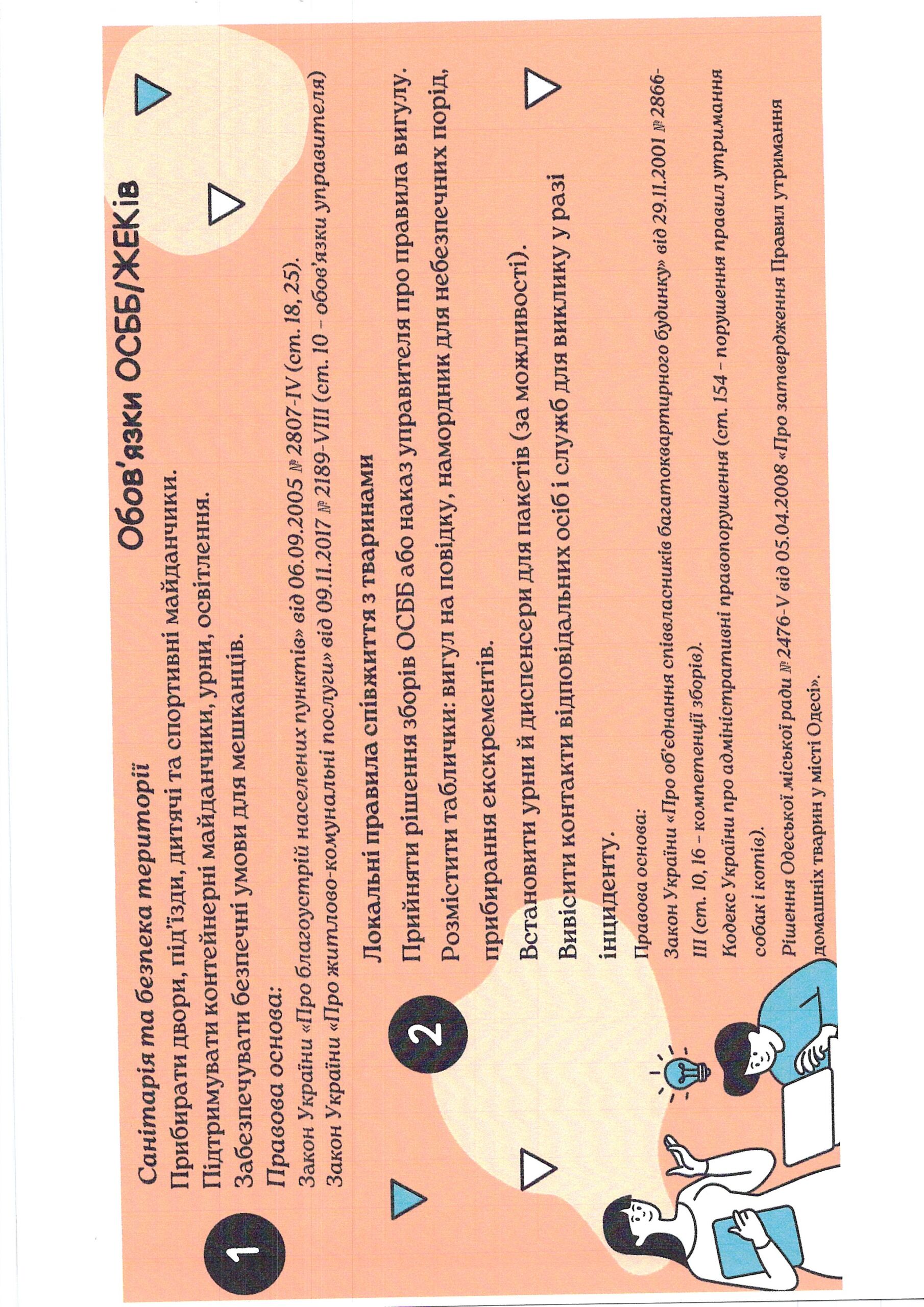 Обов'язки ОСББ/ЖЕКів

1

Санітарія та безпека території

Прибирати двори, під'їзди, дитячі та спортивні майданчики.

Підтримувати контейнерні майданчики, урни, освітлення.

Забезпечувати безпечні умови для мешканців.

Правова основа:

Закон України «Про благоустрій населених пунктів» від 06.09.2005 № 2807-IV (ст. 18, 25).

Закон України «Про житлово-комунальні послуги» від 09.11.2017 № 2189-VIII (ст. 10 – обов'язки управителя)

2

Локальні правила співжиття з тваринами

Прийняти рішення зборів ОСББ або наказ управителя про правила вигулу.

Розмістити таблички: вигул на повідку, намордник для небезпечних порід, прибирання екскрементів.

Встановити урни й диспенсери для пакетів (за можливості).

Вивісити контакти відповідальних осіб і служб для виклику у разі інциденту.

Правова основа:

Закон України «Про об'єднання співвласників багатоквартирного будинку» від 29.11.2001 № 2866-III (ст. 10, 16 – компетенції зборів).

Кодекс України про адміністративні правопорушення (ст. 154 – порушення правил утримання собак і котів).

Рішення Одеської міської ради № 2476-V від 05.04.2008 «Про затвердження Правил утримання домашніх тварин у місті Одесі».